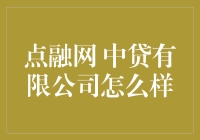 点融网 中贷有限公司怎么样